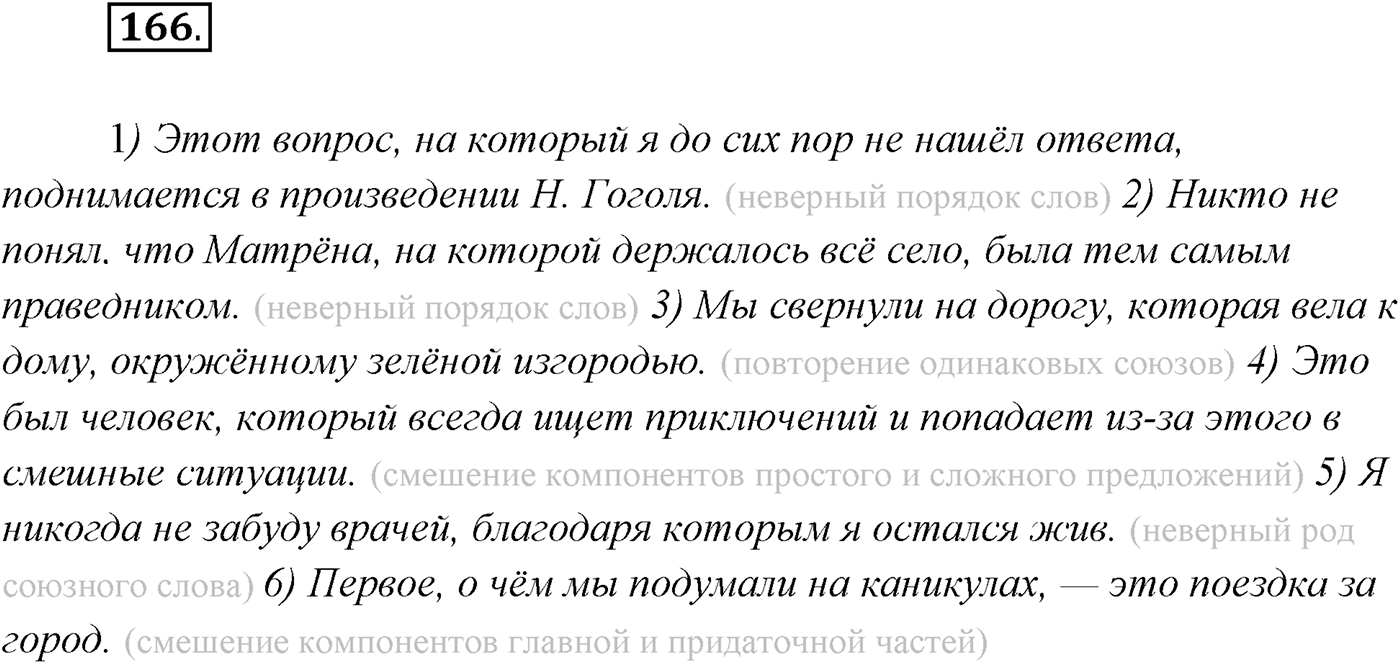 166.

1) Этот вопрос, на который я до сих пор не нашёл ответа, поднимается в произведении Н. Гоголя. (неверный порядок слов) 2) Никто не понял. что Матрёна, на которой держалось всё село, была тем самым праведником. (неверный порядок слов) 3) Мы свернули на дорогу, которая вела к дому, окружённому зелёной изгородью. (повторение одинаковых союзов) 4) Это был человек, который всегда ищет приключений и попадает из-за этого в смешные ситуации. (смешение компонентов простого и сложного предложений) 5) Я никогда не забуду врачей, благодаря которым я остался жив. (неверный род союзного слова) 6) Первое, о чём мы подумали на каникулах, — это поездка за город. (смешение компонентов главной и придаточной частей)